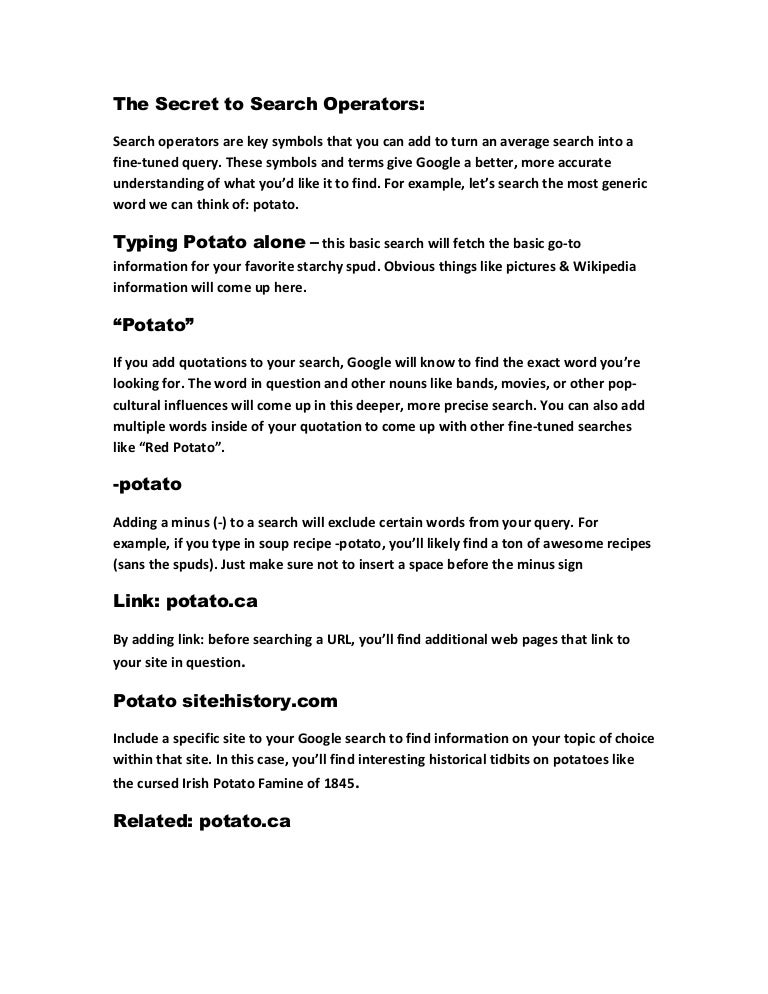 The Secret to Search Operators:

Search operators are key symbols that you can add to turn an average search into a fine-tuned query. These symbols and terms give Google a better, more accurate understanding of what you'd like it to find. For example, let's search the most generic word we can think of: potato.

Typing Potato alone – this basic search will fetch the basic go-to information for your favorite starchy spud. Obvious things like pictures & Wikipedia information will come up here.

"Potato"

If you add quotations to your search, Google will know to find the exact word you're looking for. The word in question and other nouns like bands, movies, or other pop-cultural influences will come up in this deeper, more precise search. You can also add multiple words inside of your quotation to come up with other fine-tuned searches like "Red Potato".

-potato

Adding a minus (-) to a search will exclude certain words from your query. For example, if you type in soup recipe -potato, you'll likely find a ton of awesome recipes (sans the spuds). Just make sure not to insert a space before the minus sign

Link: potato.ca

By adding link: before searching a URL, you'll find additional web pages that link to your site in question.

Potato site:history.com

Include a specific site to your Google search to find information on your topic of choice within that site. In this case, you'll find interesting historical tidbits on potatoes like the cursed Irish Potato Famine of 1845.

Related: potato.ca